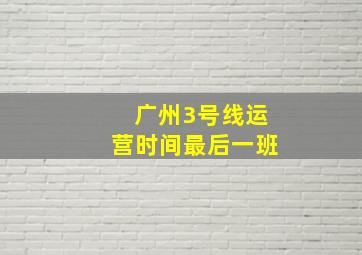 广州3号线运营时间最后一班